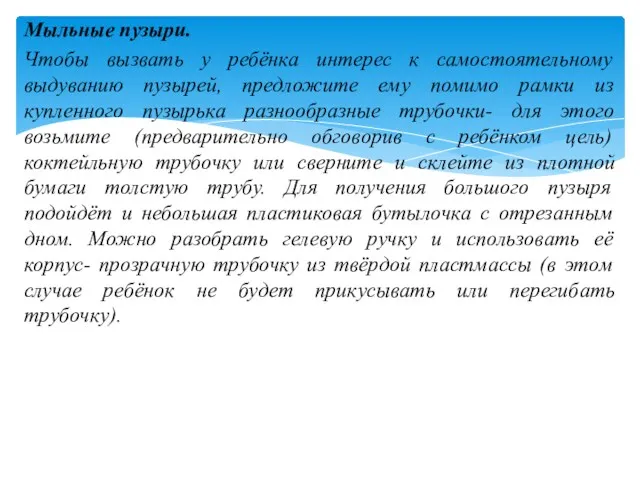 Мыльные пузыри.

Чтобы вызвать у ребёнка интерес к самостоятельному выдуванию пузырей, предложите ему помимо рамки из купленного пузырька разнообразные трубочки- для этого возьмите (предварительно обговорив с ребёнком цель) коктейльную трубочку или сверните и склейте из плотной бумаги толстую трубу. Для получения большого пузыря подойдёт и небольшая пластиковая бутылочка с отрезанным дном. Можно разобрать гелевую ручку и использовать её корпус- прозрачную трубочку из твёрдой пластмассы (в этом случае ребёнок не будет прикусывать или перегибать трубочку).